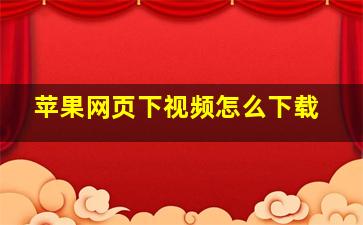 苹果网页下视频怎么下载